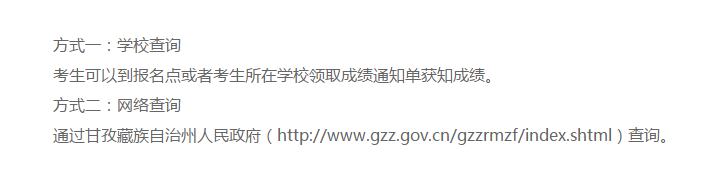 方式一：学校查询

考生可以到报名点或者考生所在学校领取成绩通知单获知成绩。

方式二：网络查询

通过甘孜藏族自治州人民政府（http://www.gzz.gov.cn/gzzrmzf/index.shtml）查询。